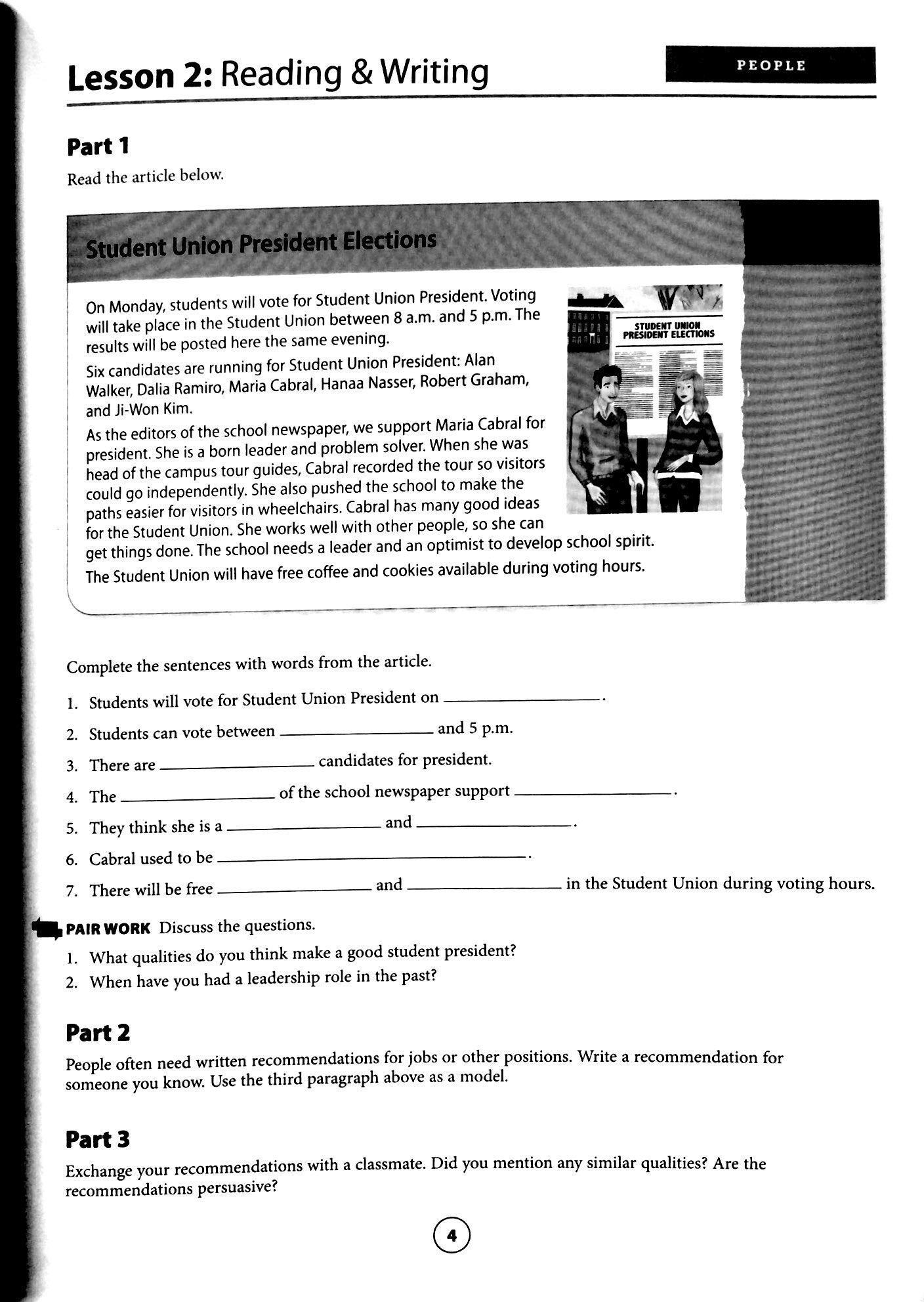 Lesson 2: Reading & Writing

PEOPLE

Part 1

Read the article below.

Student Union President Elections

On Monday, students will vote for Student Union President. Voting will take place in the Student Union between 8 a.m. and 5 p.m. The results will be posted here the same evening.

Six candidates are running for Student Union President: Alan Walker, Dalia Ramiro, Maria Cabral, Hanaa Nasser, Robert Graham, and Ji-Won Kim.

As the editors of the school newspaper, we support Maria Cabral for president. She is a born leader and problem solver. When she was head of the campus tour guides, Cabral recorded the tour so visitors could go independently. She also pushed the school to make the paths easier for visitors in wheelchairs. Cabral has many good ideas for the Student Union. She works well with other people, so she can get things done. The school needs a leader and an optimist to develop school spirit.

The Student Union will have free coffee and cookies available during voting hours.

STUDENT UNION PRESIDENT ELECTIONS

Complete the sentences with words from the article.

1. Students will vote for Student Union President on ________________.
2. Students can vote between ________________ and 5 p.m.
3. There are ________________ candidates for president.
4. The ________________ of the school newspaper support ________________.
5. They think she is a ________________ and ________________.
6. Cabral used to be ________________________________.
7. There will be free ________________ and ________________ in the Student Union during voting hours.

PAIR WORK Discuss the questions.
1. What qualities do you think make a good student president?
2. When have you had a leadership role in the past?

Part 2

People often need written recommendations for jobs or other positions. Write a recommendation for someone you know. Use the third paragraph above as a model.

Part 3

Exchange your recommendations with a classmate. Did you mention any similar qualities? Are the recommendations persuasive?

4